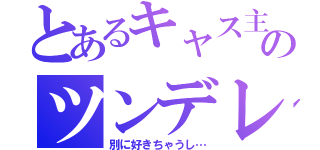 とあるキャス主の
ツンデレ
別に好きちゃうし…